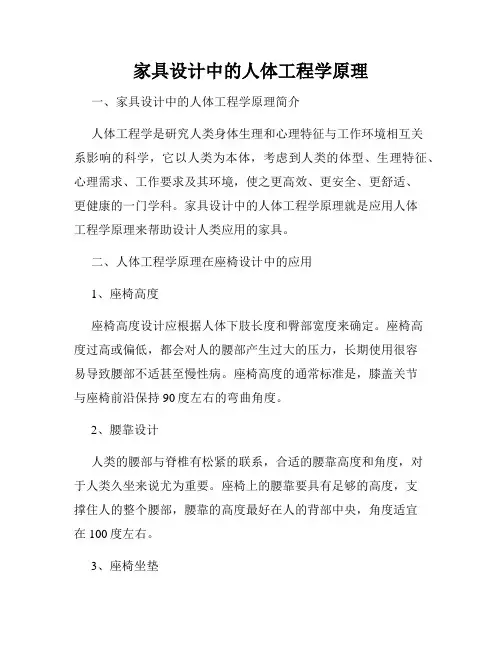 家具设计中的人体工程学原理

一、家具设计中的人体工程学原理简介

人体工程学是研究人类身体生理和心理特征与工作环境相互关系影响的科学，它以人类为本体，考虑到人类的体型、生理特征、心理需求、工作要求及其环境，使之更高效、更安全、更舒适、更健康的一门学科。家具设计中的人体工程学原理就是应用人体工程学原理来帮助设计人类应用的家具。

二、人体工程学原理在座椅设计中的应用

1、座椅高度

座椅高度设计应根据人体下肢长度和臀部宽度来确定。座椅高度过高或偏低，都会对人的腰部产生过大的压力，长期使用很容易导致腰部不适甚至慢性病。座椅高度的通常标准是，膝盖关节与座椅前沿保持90度左右的弯曲角度。

2、腰靠设计

人类的腰部与脊椎有松紧的联系，合适的腰靠高度和角度，对于人类久坐来说尤为重要。座椅上的腰靠要具有足够的高度，支撑住人的整个腰部，腰靠的高度最好在人的背部中央，角度适宜在100度左右。

3、座椅坐垫